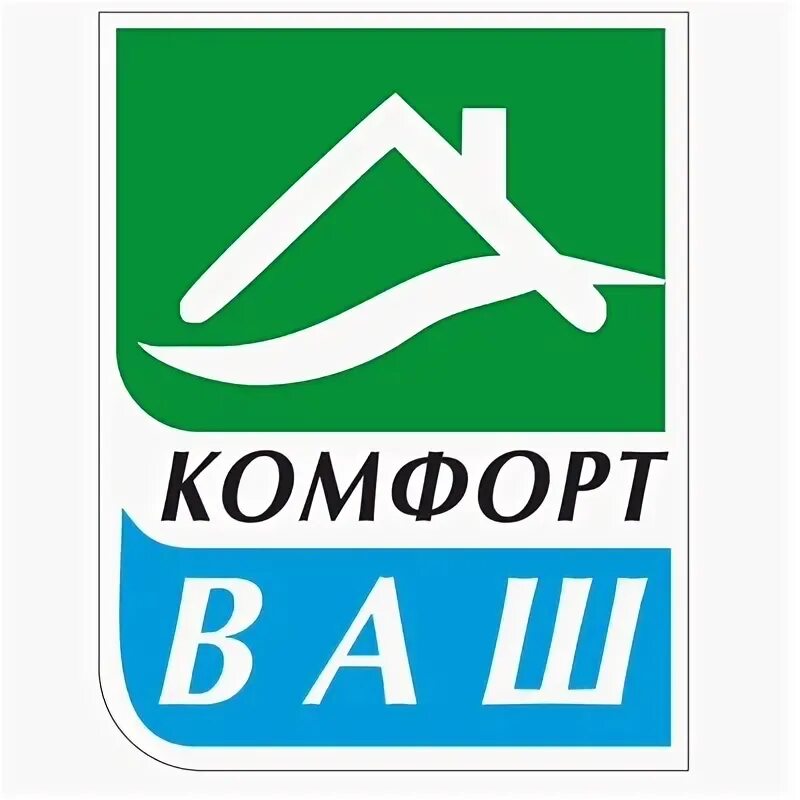 КОМФОРТ
ВАШ